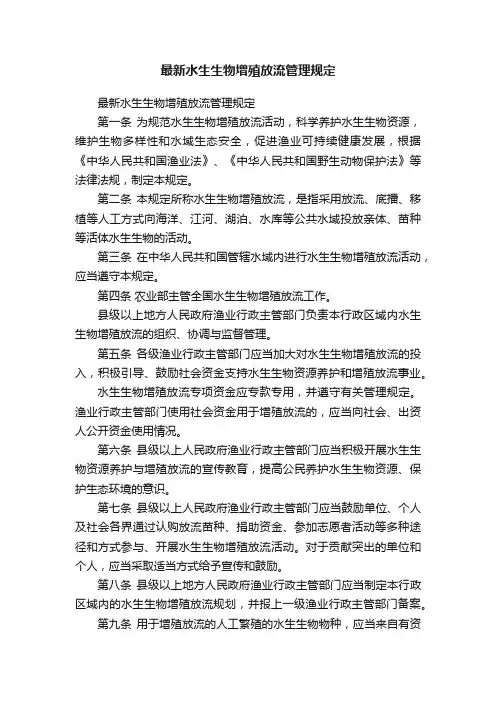 最新水生生物增殖放流管理规定

最新水生生物增殖放流管理规定

第一条 为规范水生生物增殖放流活动，科学养护水生生物资源，维护生物多样性和水域生态安全，促进渔业可持续健康发展，根据《中华人民共和国渔业法》、《中华人民共和国野生动物保护法》等法律法规，制定本规定。

第二条 本规定所称水生生物增殖放流，是指采用放流、底播、移植等人工方式向海洋、江河、湖泊、水库等公共水域投放亲体、苗种等活体水生生物的活动。

第三条 在中华人民共和国管辖水域内进行水生生物增殖放流活动，应当遵守本规定。

第四条 农业部主管全国水生生物增殖放流工作。

县级以上地方人民政府渔业行政主管部门负责本行政区域内水生生物增殖放流的组织、协调与监督管理。

第五条 各级渔业行政主管部门应当加大对水生生物增殖放流的投入，积极引导、鼓励社会资金支持水生生物资源养护和增殖放流事业。

水生生物增殖放流专项资金应专款专用，并遵守有关管理规定。渔业行政主管部门使用社会资金用于增殖放流的，应当向社会、出资人公开资金使用情况。

第六条 县级以上人民政府渔业行政主管部门应当积极开展水生生物资源养护与增殖放流的宣传教育，提高公民养护水生生物资源、保护生态环境的意识。

第七条 县级以上人民政府渔业行政主管部门应当鼓励单位、个人及社会各界通过认购放流苗种、捐助资金、参加志愿者活动等多种途径和方式参与、开展水生生物增殖放流活动。对于贡献突出的单位和个人，应当采取适当方式给予宣传和鼓励。

第八条 县级以上地方人民政府渔业行政主管部门应当制定本行政区域内的水生生物增殖放流规划，并报上一级渔业行政主管部门备案。

第九条 用于增殖放流的人工繁殖的水生生物物种，应当来自有资